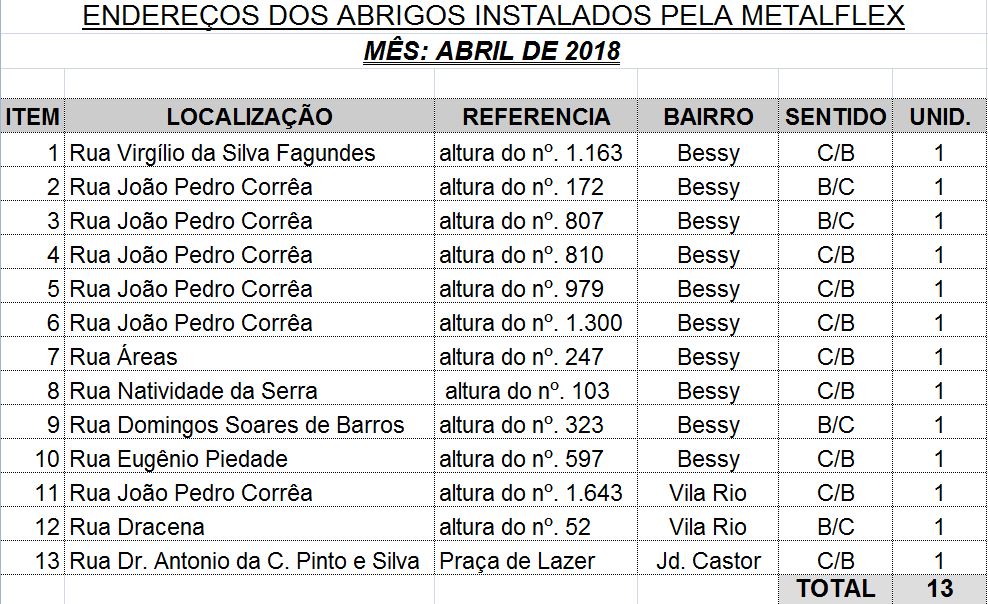 ENDEREÇOS DOS ABRIGOS INSTALADOS PELA METALFLEX

MÊS: ABRIL DE 2018

| ITEM | LOCALIZAÇÃO | REFERENCIA | BAIRRO | SENTIDO | UNID. |
|---|---|---|---|---|---|
| 1 | Rua Virgílio da Silva Fagundes | altura do nº. 1.163 | Bessy | C/B | 1 |
| 2 | Rua João Pedro Corrêa | altura do nº. 172 | Bessy | B/C | 1 |
| 3 | Rua João Pedro Corrêa | altura do nº. 807 | Bessy | B/C | 1 |
| 4 | Rua João Pedro Corrêa | altura do nº. 810 | Bessy | C/B | 1 |
| 5 | Rua João Pedro Corrêa | altura do nº. 979 | Bessy | C/B | 1 |
| 6 | Rua João Pedro Corrêa | altura do nº. 1.300 | Bessy | C/B | 1 |
| 7 | Rua Áreas | altura do nº. 247 | Bessy | C/B | 1 |
| 8 | Rua Natividade da Serra | altura do nº. 103 | Bessy | C/B | 1 |
| 9 | Rua Domingos Soares de Barros | altura do nº. 323 | Bessy | B/C | 1 |
| 10 | Rua Eugênio Piedade | altura do nº. 597 | Bessy | C/B | 1 |
| 11 | Rua João Pedro Corrêa | altura do nº. 1.643 | Vila Rio | C/B | 1 |
| 12 | Rua Dracena | altura do nº. 52 | Vila Rio | B/C | 1 |
| 13 | Rua Dr. Antonio da C. Pinto e Silva | Praça de Lazer | Jd. Castor | C/B | 1 |
| | | | | TOTAL | 13 |